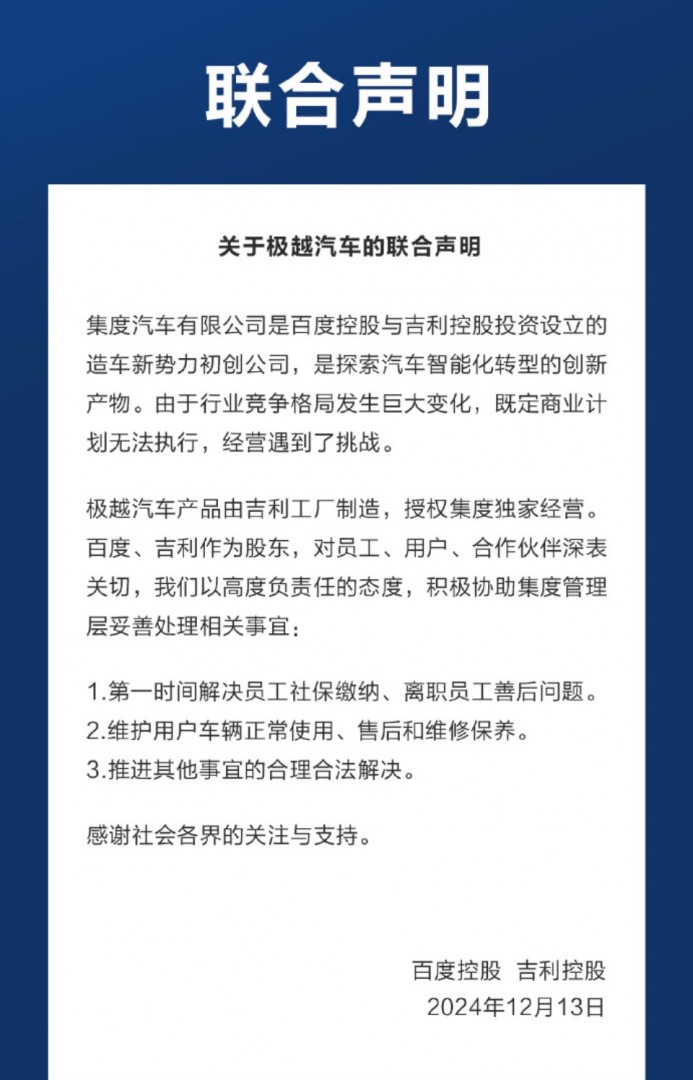 联合声明

关于极越汽车的联合声明

集度汽车有限公司是百度控股与吉利控股投资设立的造车新势力初创公司，是探索汽车智能化转型的创新产物。由于行业竞争格局发生巨大变化，既定商业计划无法执行，经营遇到了挑战。

极越汽车产品由吉利工厂制造，授权集度独家经营。百度、吉利作为股东，对员工、用户、合作伙伴深表关切，我们以高度负责任的态度，积极协助集度管理层妥善处理相关事宜：

1.第一时间解决员工社保缴纳、离职员工善后问题。
2.维护用户车辆正常使用、售后和维修保养。
3.推进其他事宜的合理合法解决。

感谢社会各界的关注与支持。

百度控股 吉利控股
2024年12月13日